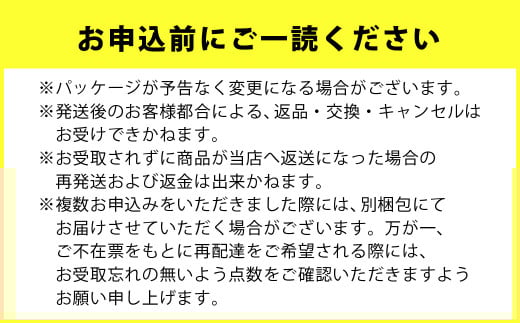 お申込前にご一読ください

※パッケージが予告なく変更になる場合がございます。
※発送後のお客様都合による、返品・交換・キャンセルはお受けできかねます。
※お受取されずに商品が当店へ返送になった場合の再発送および返金は出来かねます。
※複数お申込みをいただきました際には、別梱包にてお届けさせていただく場合がございます。万が一、ご不在票をもとに再配達をご希望される際には、お受取忘れの無いよう点数をご確認いただきますようお願い申し上げます。